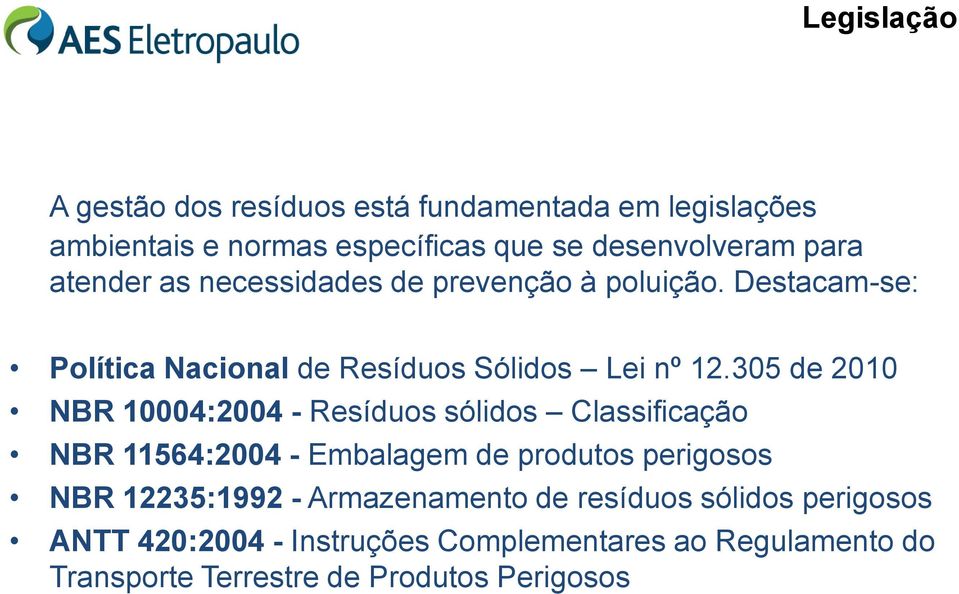 AES Eletropaulo

Legislação

A gestão dos resíduos está fundamentada em legislações ambientais e normas específicas que se desenvolveram para atender as necessidades de prevenção à poluição. Destacam-se:

• Política Nacional de Resíduos Sólidos – Lei nº 12.305 de 2010
• NBR 10004:2004 - Resíduos sólidos – Classificação
• NBR 11564:2004 - Embalagem de produtos perigosos
• NBR 12235:1992 - Armazenamento de resíduos sólidos perigosos
• ANTT 420:2004 - Instruções Complementares ao Regulamento do Transporte Terrestre de Produtos Perigosos